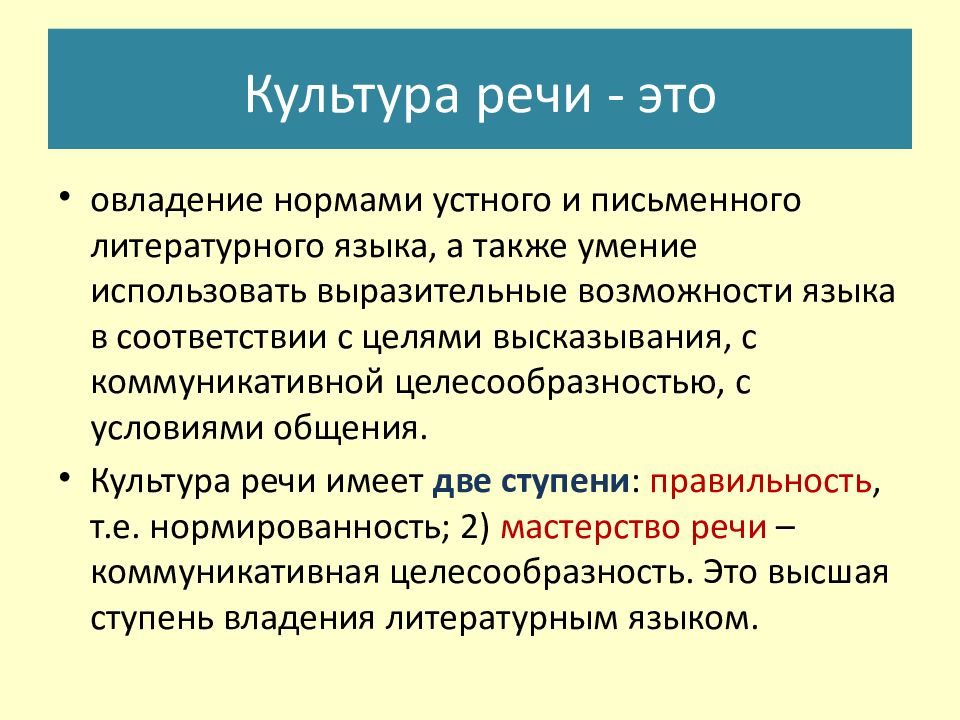 Культура речи - это

• овладение нормами устного и письменного литературного языка, а также умение использовать выразительные возможности языка в соответствии с целями высказывания, с коммуникативной целесообразностью, с условиями общения.

• Культура речи имеет две ступени: правильность, т.е. нормированность; 2) мастерство речи – коммуникативная целесообразность. Это высшая ступень владения литературным языком.